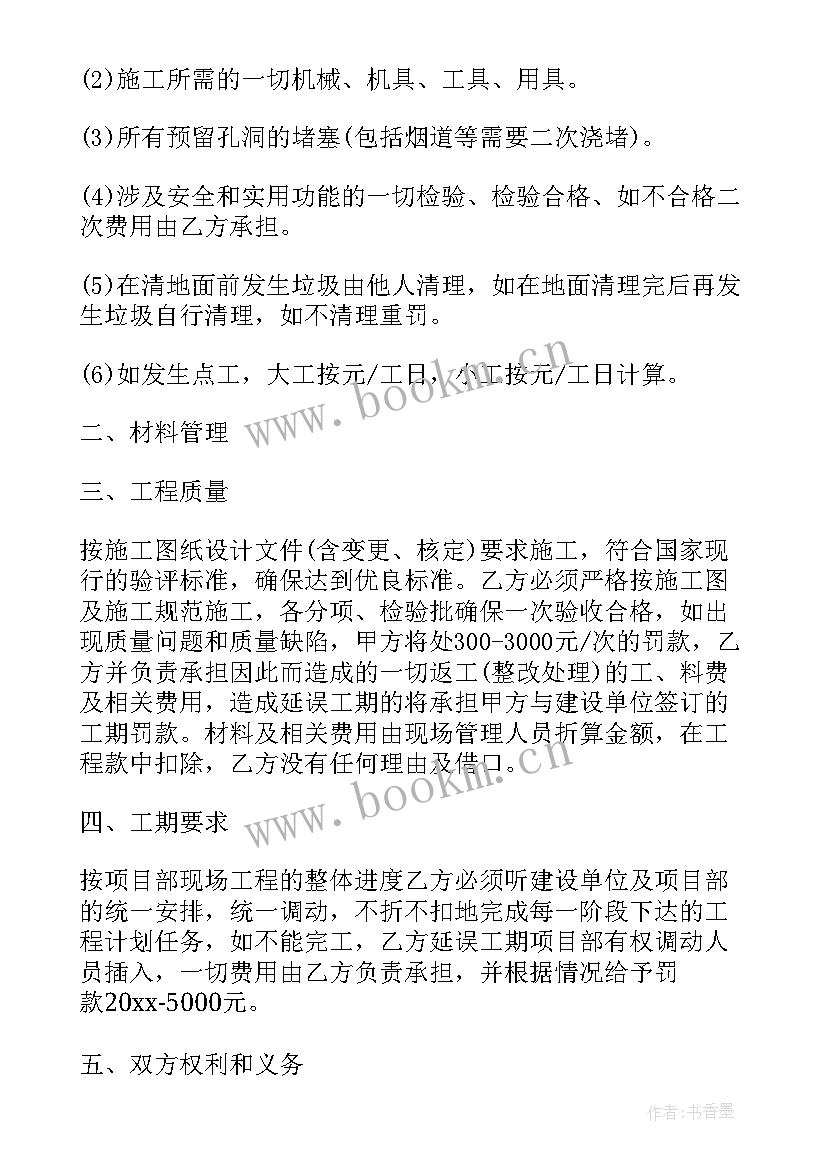 (2)施工所需的一切机械、机具、工具、用具。

(3)所有预留孔洞的堵塞(包括烟道等需要二次浇堵)。

(4)涉及安全和实用功能的一切检验、检验合格、如不合格二次费用由乙方承担。

(5)在清地面前发生垃圾由他人清理，如在地面清理完后再发生垃圾自行清理，如不清理重罚。

(6)如发生点工，大工按元/工日，小工按元/工日计算。

二、材料管理

三、工程质量

按施工图纸设计文件(含变更、核定)要求施工，符合国家现行的验评标准，确保达到优良标准。乙方必须严格按施工图及施工规范施工，各分项、检验批确保一次验收合格，如出现质量问题和质量缺陷，甲方将处300-3000元/次的罚款，乙方并负责承担因此而造成的一切返工(整改处理)的工、料费及相关费用，造成延误工期的将承担甲方与建设单位签订的工期罚款。材料及相关费用由现场管理人员折算金额，在工程款中扣除，乙方没有任何理由及借口。

四、工期要求

按项目部现场工程的整体进度乙方必须听建设单位及项目部的统一安排，统一调动，不折不扣地完成每一阶段下达的工程计划任务，如不能完工，乙方延误工期项目部有权调动人员插入，一切费用由乙方负责承担，并根据情况给予罚款20xx-5000元。

五、双方权利和义务

www.bookm.cn

www.bookm.cn

作者：书香墨